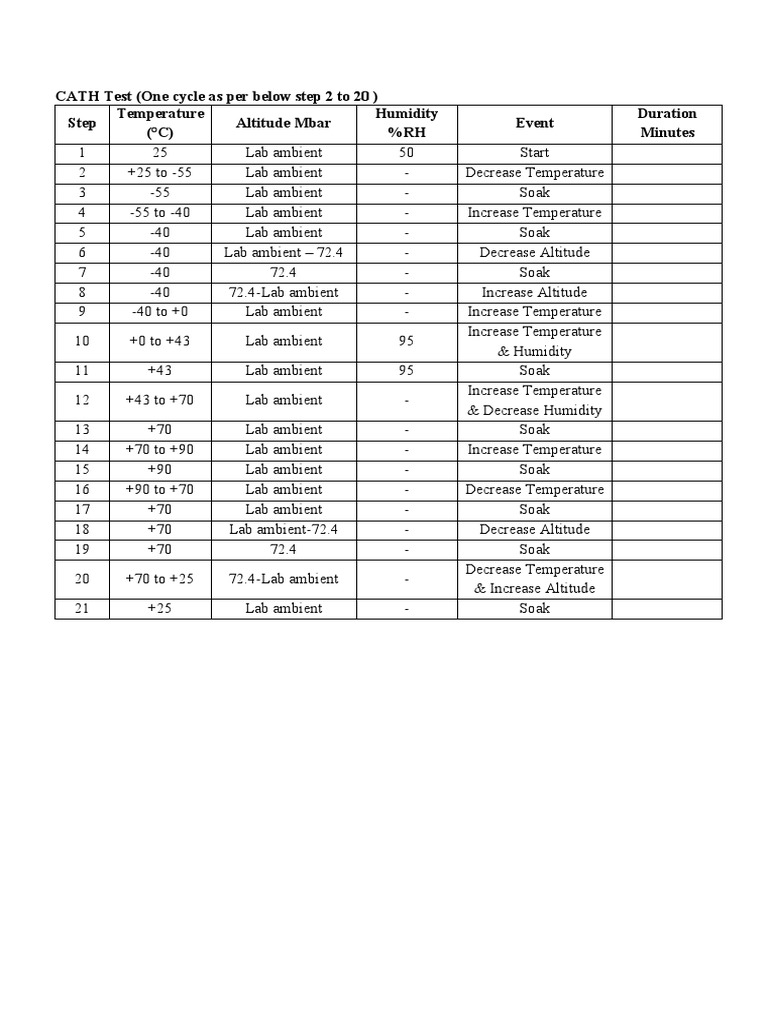 CATH Test (One cycle as per below step 2 to 20 )

| Step | Temperature (°C) | Altitude Mbar | Humidity %RH | Event | Duration Minutes |
|---|---|---|---|---|---|
| 1 | 25 | Lab ambient | 50 | Start | |
| 2 | +25 to -55 | Lab ambient | - | Decrease Temperature | |
| 3 | -55 | Lab ambient | - | Soak | |
| 4 | -55 to -40 | Lab ambient | - | Increase Temperature | |
| 5 | -40 | Lab ambient | - | Soak | |
| 6 | -40 | Lab ambient – 72.4 | - | Decrease Altitude | |
| 7 | -40 | 72.4 | - | Soak | |
| 8 | -40 | 72.4-Lab ambient | - | Increase Altitude | |
| 9 | -40 to +0 | Lab ambient | - | Increase Temperature | |
| 10 | +0 to +43 | Lab ambient | 95 | Increase Temperature & Humidity | |
| 11 | +43 | Lab ambient | 95 | Soak | |
| 12 | +43 to +70 | Lab ambient | - | Increase Temperature & Decrease Humidity | |
| 13 | +70 | Lab ambient | - | Soak | |
| 14 | +70 to +90 | Lab ambient | - | Increase Temperature | |
| 15 | +90 | Lab ambient | - | Soak | |
| 16 | +90 to +70 | Lab ambient | - | Decrease Temperature | |
| 17 | +70 | Lab ambient | - | Soak | |
| 18 | +70 | Lab ambient-72.4 | - | Decrease Altitude | |
| 19 | +70 | 72.4 | - | Soak | |
| 20 | +70 to +25 | 72.4-Lab ambient | - | Decrease Temperature & Increase Altitude | |
| 21 | +25 | Lab ambient | - | Soak | |